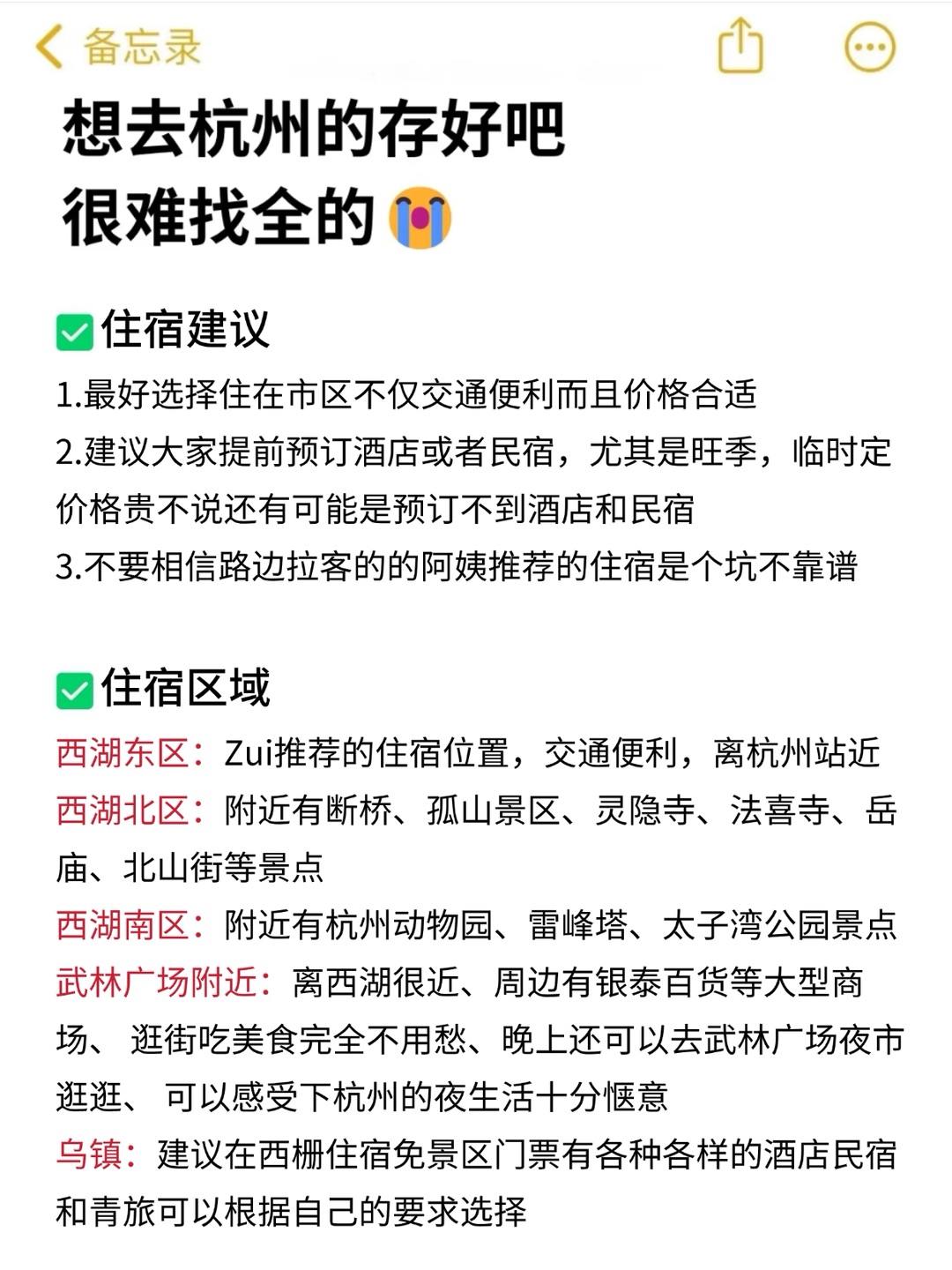 备忘录

想去杭州的存好吧
很难找全的😭

✅住宿建议
1.最好选择住在市区不仅交通便利而且价格合适
2.建议大家提前预订酒店或者民宿，尤其是旺季，临时定价格贵不说还有可能是预订不到酒店和民宿
3.不要相信路边拉客的的阿姨推荐的住宿是个坑不靠谱

✅住宿区域
西湖东区：Zui推荐的住宿位置，交通便利，离杭州站近
西湖北区：附近有断桥、孤山景区、灵隐寺、法喜寺、岳庙、北山街等景点
西湖南区：附近有杭州动物园、雷峰塔、太子湾公园景点
武林广场附近：离西湖很近、周边有银泰百货等大型商场、 逛街吃美食完全不用愁、晚上还可以去武林广场夜市逛逛、 可以感受下杭州的夜生活十分惬意
乌镇：建议在西栅住宿免景区门票有各种各样的酒店民宿和青旅可以根据自己的要求选择